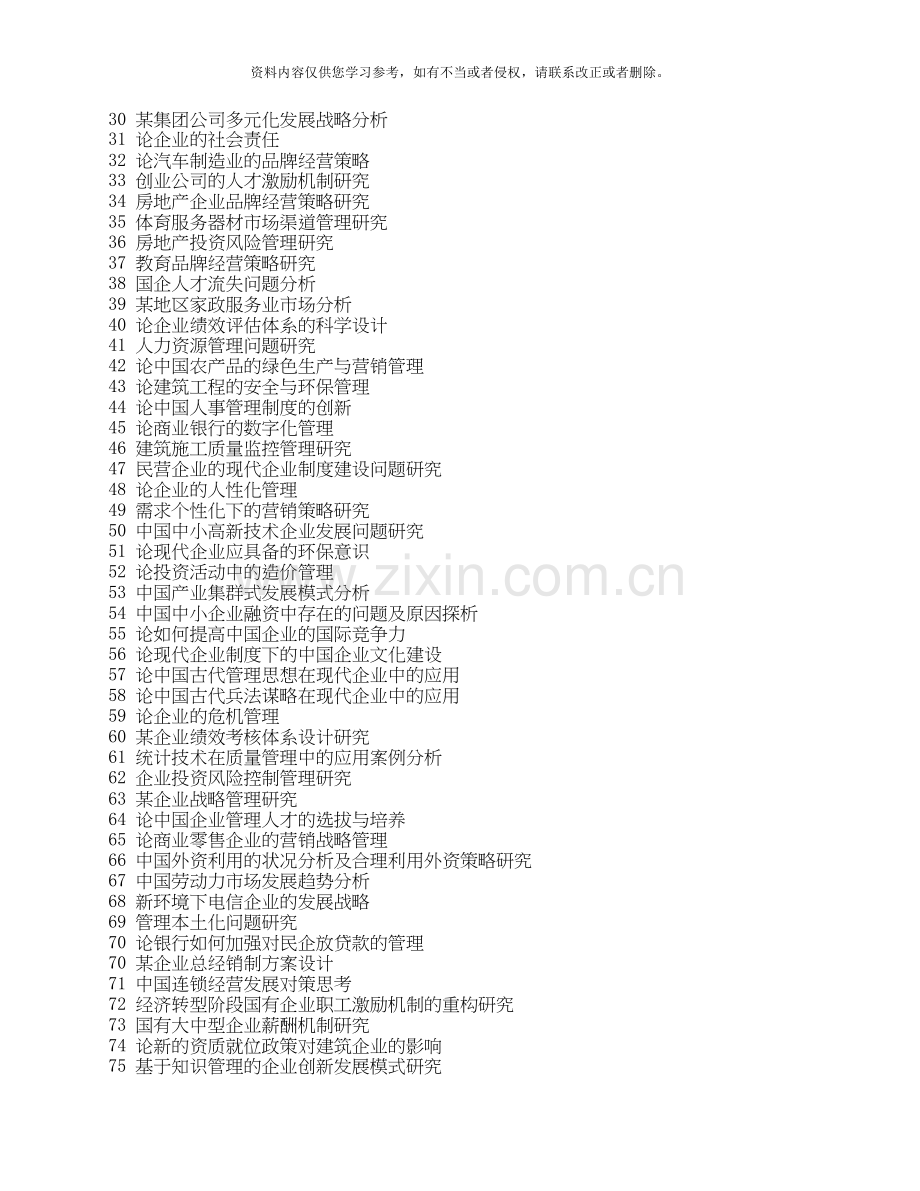 资料内容仅供您学习参考，如有不当或者侵权，请联系改正或者删除。

30 某集团公司多元化发展战略分析
31 论企业的社会责任
32 论汽车制造业的品牌经营策略
33 创业公司的人才激励机制研究
34 房地产企业品牌经营策略研究
35 体育服务器材市场渠道管理研究
36 房地产投资风险管理研究
37 教育品牌经营策略研究
38 国企人才流失问题分析
39 某地区家政服务业市场分析
40 论企业绩效评估体系的科学设计
41 人力资源管理问题研究
42 论中国农产品的绿色生产与营销管理
43 论建筑工程的安全与环保管理
44 论中国人事管理制度的创新
45 论商业银行的数字化管理
46 建筑施工质量监控管理研究
47 民营企业的现代企业制度建设问题研究
48 论企业的人性化管理
49 需求个性化下的营销策略研究
50 中国中小高新技术企业发展问题研究
51 论现代企业应具备的环保意识
52 论投资活动中的造价管理
53 中国产业集群式发展模式分析
54 中国中小企业融资中存在的问题及原因探析
55 论如何提高中国企业的国际竞争力
56 论现代企业制度下的中国企业文化建设
57 论中国古代管理思想在现代企业中的应用
58 论中国古代兵法谋略在现代企业中的应用
59 论企业的危机管理
60 某企业绩效考核体系设计研究
61 统计技术在质量管理中的应用案例分析
62 企业投资风险控制管理研究
63 某企业战略管理研究
64 论中国企业管理人才的选拔与培养
65 论商业零售企业的营销战略管理
66 中国外资利用的状况分析及合理利用外资策略研究
67 中国劳动力市场发展趋势分析
68 新环境下电信企业的发展战略
69 管理本土化问题研究
70 论银行如何加强对民企放贷款的管理
70 某企业总经销制方案设计
71 中国连锁经营发展对策思考
72 经济转型阶段国有企业职工激励机制的重构研究
73 国有大中型企业薪酬机制研究
74 论新的资质就位政策对建筑企业的影响
75 基于知识管理的企业创新发展模式研究

www.zixin.com.cn